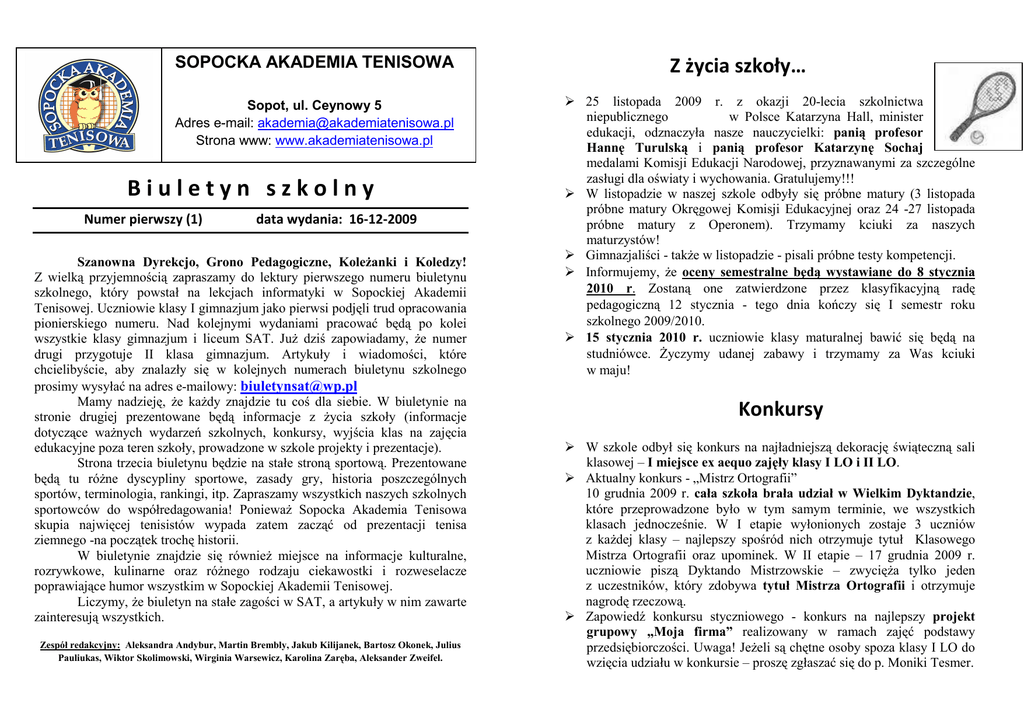 SOPOCKA AKADEMIA TENISOWA

SOPOCKA AKADEMIA TENISOWA

Sopot, ul. Ceynowy 5
Adres e-mail: akademia@akademiatenisowa.pl
Strona www: www.akademiatenisowa.pl

Biuletyn szkolny

Numer pierwszy (1) data wydania: 16-12-2009

Szanowna Dyrekcjo, Grono Pedagogiczne, Koleżanki i Koledzy!
Z wielką przyjemnością zapraszamy do lektury pierwszego numeru biuletynu szkolnego, który powstał na lekcjach informatyki w Sopockiej Akademii Tenisowej. Uczniowie klasy I gimnazjum jako pierwsi podjęli trud opracowania pionierskiego numeru. Nad kolejnymi wydaniami pracować będą po kolei wszystkie klasy gimnazjum i liceum SAT. Już dziś zapowiadamy, że numer drugi przygotuje II klasa gimnazjum. Artykuły i wiadomości, które chcielibyście, aby znalazły się w kolejnych numerach biuletynu szkolnego prosimy wysyłać na adres e-mailowy: biuletynsat@wp.pl

Mamy nadzieję, że każdy znajdzie tu coś dla siebie. W biuletynie na stronie drugiej prezentowane będą informacje z życia szkoły (informacje dotyczące ważnych wydarzeń szkolnych, konkursy, wyjścia klas na zajęcia edukacyjne poza teren szkoły, prowadzone w szkole projekty i prezentacje).

Strona trzecia biuletynu będzie na stałe stroną sportową. Prezentowane będą tu różne dyscypliny sportowe, zasady gry, historia poszczególnych sportów, terminologia, rankingi, itp. Zapraszamy wszystkich naszych szkolnych sportowców do współredagowania! Ponieważ Sopocka Akademia Tenisowa skupia najwięcej tenisistów wypada zatem zacząć od prezentacji tenisa ziemnego -na początek trochę historii.

W biuletynie znajdzie się również miejsce na informacje kulturalne, rozrywkowe, kulinarne oraz różnego rodzaju ciekawostki i rozweselacze poprawiające humor wszystkim w Sopockiej Akademii Tenisowej.

Liczymy, że biuletyn na stałe zagości w SAT, a artykuły w nim zawarte zainteresują wszystkich.

Zespół redakcyjny: Aleksandra Andybur, Martin Brembly, Jakub Kilijanek, Bartosz Okonek, Julius Pauliukas, Wiktor Skolimowski, Wirginia Warsewicz, Karolina Zaręba, Aleksander Zweifel.

Z życia szkoły…

➢ 25 listopada 2009 r. z okazji 20-lecia szkolnictwa niepublicznego w Polsce Katarzyna Hall, minister edukacji, odznaczyła nasze nauczycielki: panią profesor Hannę Turulską i panią profesor Katarzynę Sochaj medalami Komisji Edukacji Narodowej, przyznawanymi za szczególne zasługi dla oświaty i wychowania. Gratulujemy!!!
➢ W listopadzie w naszej szkole odbyły się próbne matury (3 listopada próbne matury Okręgowej Komisji Edukacyjnej oraz 24 -27 listopada próbne matury z Operonem). Trzymamy kciuki za naszych maturzystów!
➢ Gimnazjaliści - także w listopadzie - pisali próbne testy kompetencji.
➢ Informujemy, że oceny semestralne będą wystawiane do 8 stycznia 2010 r. Zostaną one zatwierdzone przez klasyfikacyjną radę pedagogiczną 12 stycznia - tego dnia kończy się I semestr roku szkolnego 2009/2010.
➢ 15 stycznia 2010 r. uczniowie klasy maturalnej bawić się będą na studniówce. Życzymy udanej zabawy i trzymamy za Was kciuki w maju!

Konkursy

➢ W szkole odbył się konkurs na najładniejszą dekorację świąteczną sali klasowej – I miejsce ex aequo zajęły klasy I LO i II LO.
➢ Aktualny konkurs - „Mistrz Ortografii”
10 grudnia 2009 r. cała szkoła brała udział w Wielkim Dyktandzie, które przeprowadzone było w tym samym terminie, we wszystkich klasach jednocześnie. W I etapie wyłonionych zostaje 3 uczniów z każdej klasy – najlepszy spośród nich otrzymuje tytuł Klasowego Mistrza Ortografii oraz upominek. W II etapie – 17 grudnia 2009 r. uczniowie piszą Dyktando Mistrzowskie – zwycięża tylko jeden z uczestników, który zdobywa tytuł Mistrza Ortografii i otrzymuje nagrodę rzeczową.
➢ Zapowiedź konkursu styczniowego - konkurs na najlepszy projekt grupowy „Moja firma” realizowany w ramach zajęć podstawy przedsiębiorczości. Uwaga! Jeżeli są chętne osoby spoza klasy I LO do wzięcia udziału w konkursie – proszę zgłaszać się do p. Moniki Tesmer.